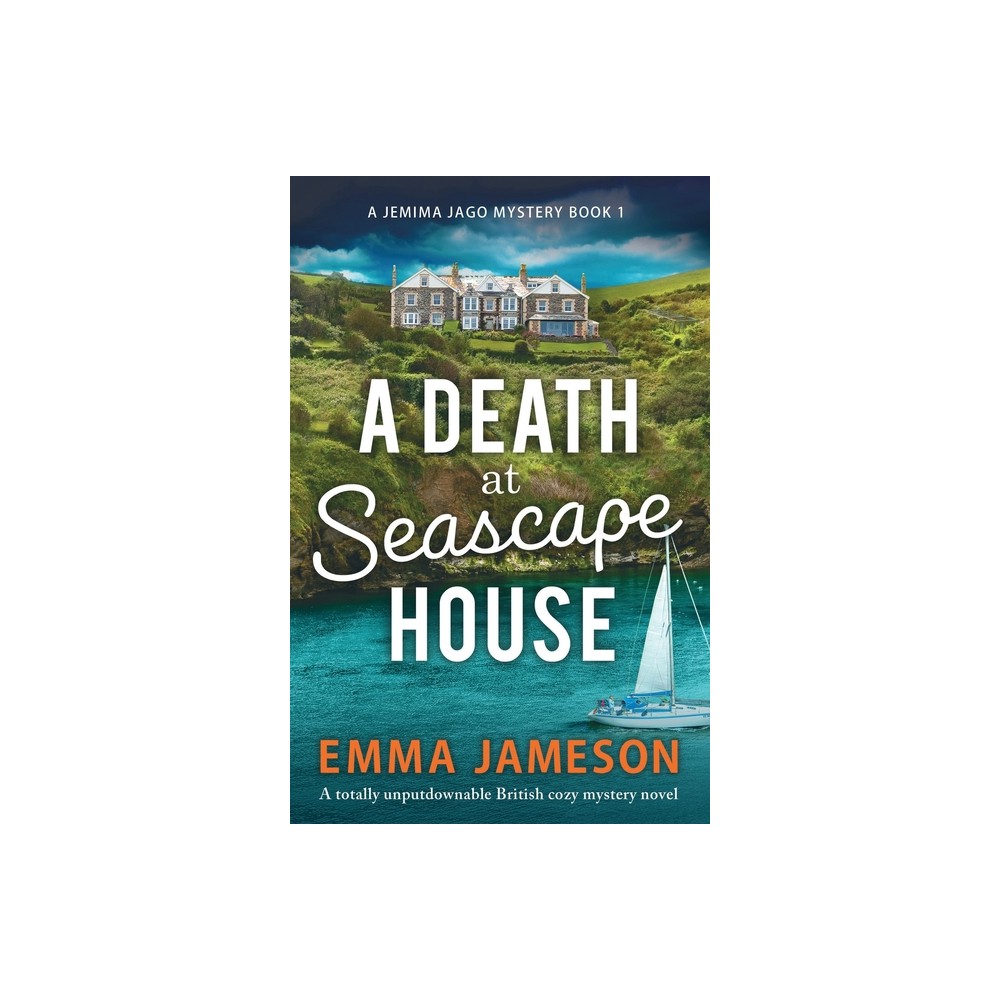 A JEMIMA JAGO MYSTERY BOOK 1

A DEATH at Seascape HOUSE

EMMA JAMESON

A totally unputdownable British cozy mystery novel